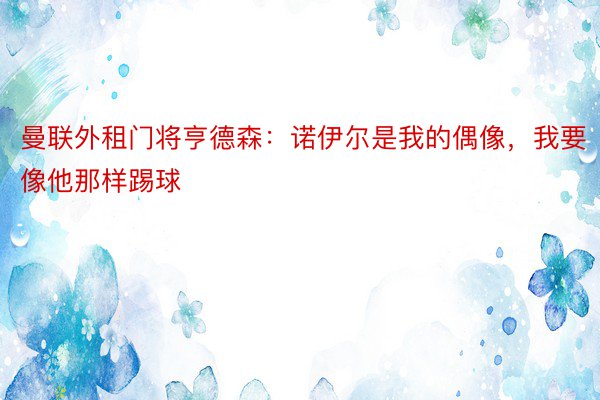 曼联外租门将亨德森：诺伊尔是我的偶像，我要像他那样踢球